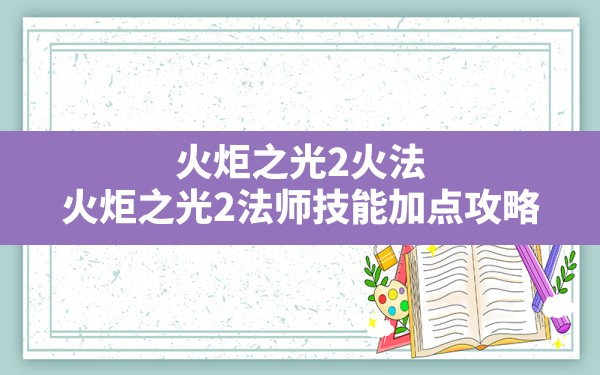 火炬之光2火法
火炬之光2法师技能加点攻略